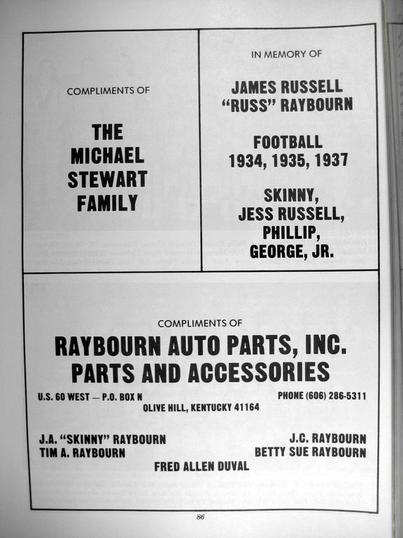 COMPLIMENTS OF

THE MICHAEL STEWART FAMILY

IN MEMORY OF

JAMES RUSSELL "RUSS" RAYBOURN

FOOTBALL 1934, 1935, 1937

SKINNY, JESS RUSSELL, PHILLIP, GEORGE, JR.

COMPLIMENTS OF

RAYBOURN AUTO PARTS, INC.
PARTS AND ACCESSORIES

U.S. 60 WEST — P.O. BOX N
PHONE (606) 286-5311
OLIVE HILL, KENTUCKY 41164

J.A. "SKINNY" RAYBOURN
TIM A. RAYBOURN

J.C. RAYBOURN
BETTY SUE RAYBOURN

FRED ALLEN DUVAL

86